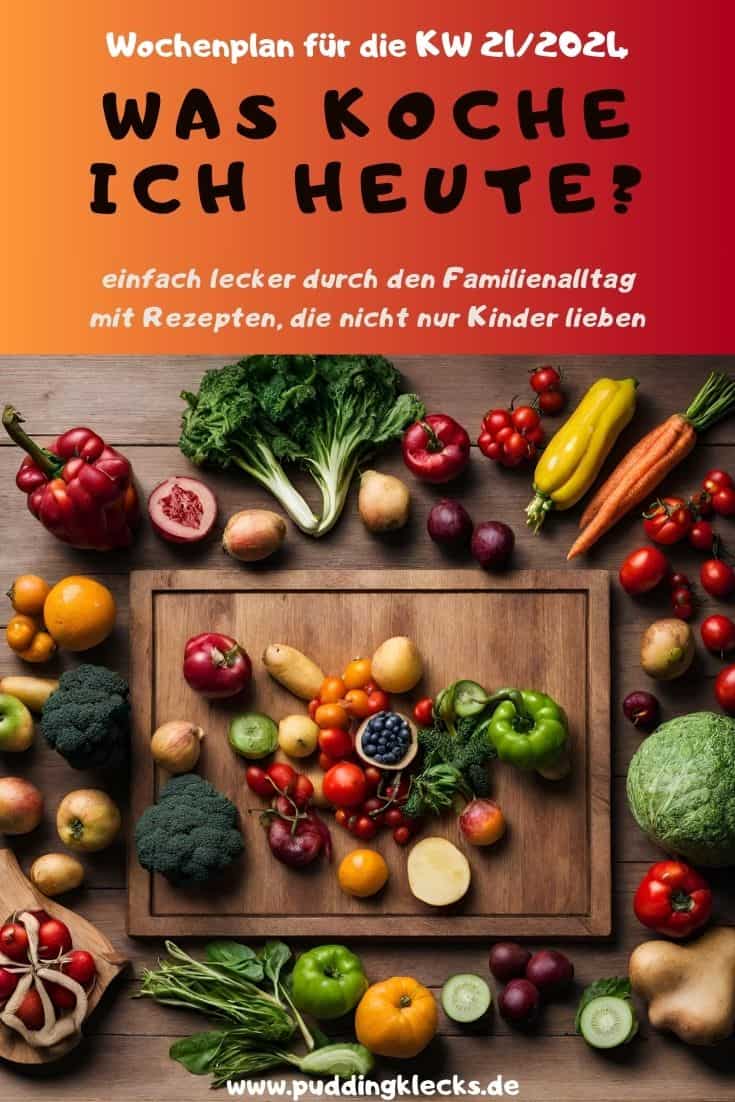 Wochenplan für die KW 21/2024

WAS KOCHE ICH HEUTE?

einfach lecker durch den Familienalltag mit Rezepten, die nicht nur Kinder lieben

www.puddingklecks.de